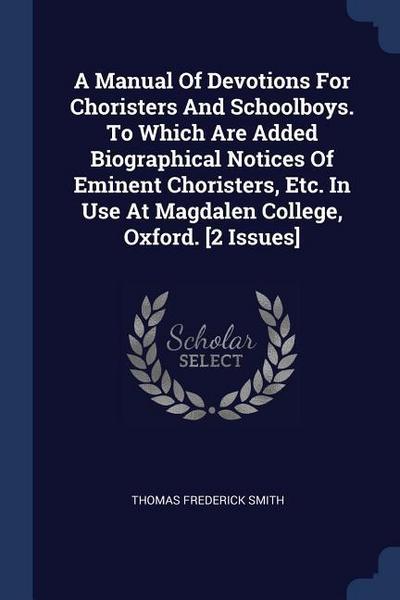 A Manual Of Devotions For Choristers And Schoolboys. To Which Are Added Biographical Notices Of Eminent Choristers, Etc. In Use At Magdalen College, Oxford. [2 Issues]

Scholar
SELECT

THOMAS FREDERICK SMITH